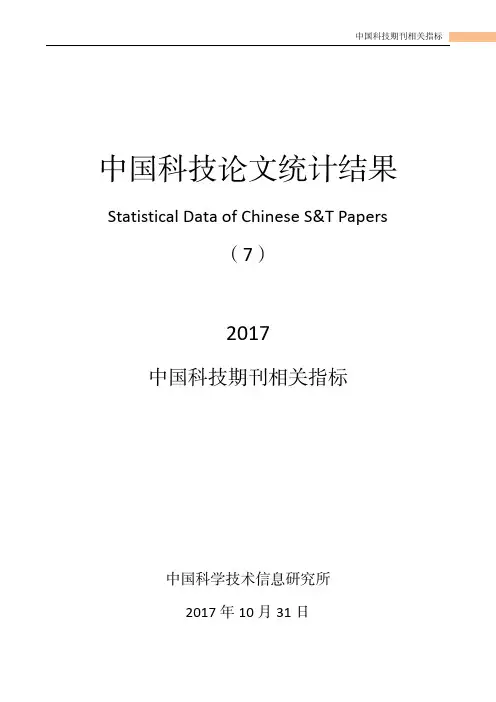 中国科技期刊相关指标

中国科技论文统计结果

Statistical Data of Chinese S&T Papers

（7）

2017

中国科技期刊相关指标

中国科学技术信息研究所

2017年10月31日